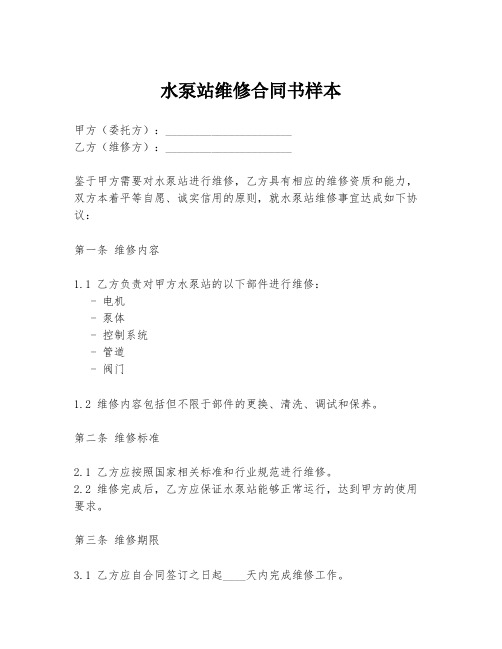 水泵站维修合同书样本

甲方（委托方）：______________________
乙方（维修方）：______________________

鉴于甲方需要对水泵站进行维修，乙方具有相应的维修资质和能力，双方本着平等自愿、诚实信用的原则，就水泵站维修事宜达成如下协议：

第一条 维修内容

1.1 乙方负责对甲方水泵站的以下部件进行维修：
- 电机
- 泵体
- 控制系统
- 管道
- 阀门

1.2 维修内容包括但不限于部件的更换、清洗、调试和保养。

第二条 维修标准

2.1 乙方应按照国家相关标准和行业规范进行维修。
2.2 维修完成后，乙方应保证水泵站能够正常运行，达到甲方的使用要求。

第三条 维修期限

3.1 乙方应自合同签订之日起____天内完成维修工作。